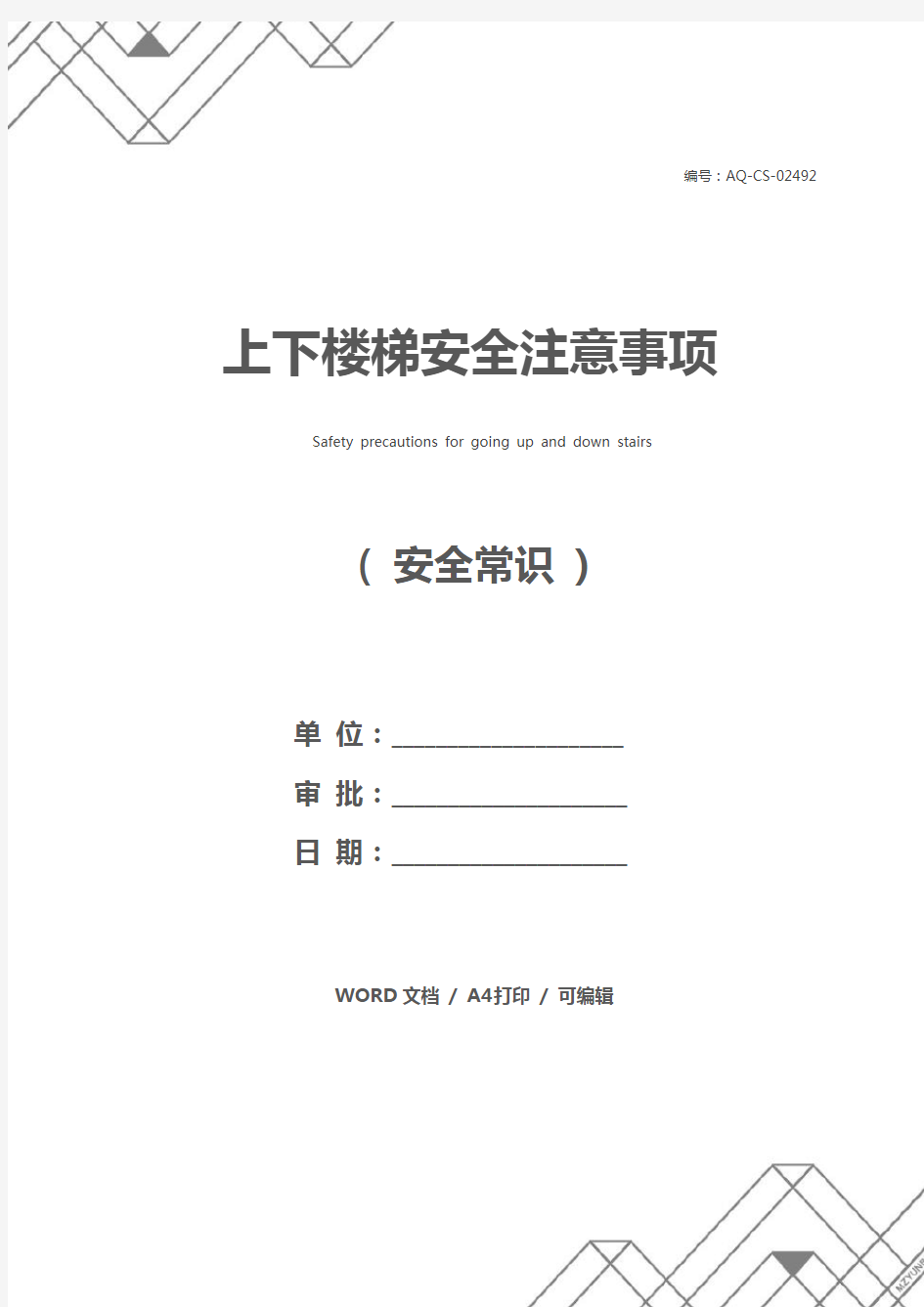 编号：AQ-CS-02492

上下楼梯安全注意事项

Safety precautions for going up and down stairs

（ 安全常识 ）

单 位：____________________

审 批：____________________

日 期：____________________

WORD 文档 / A4打印 / 可编辑

MZYUNP